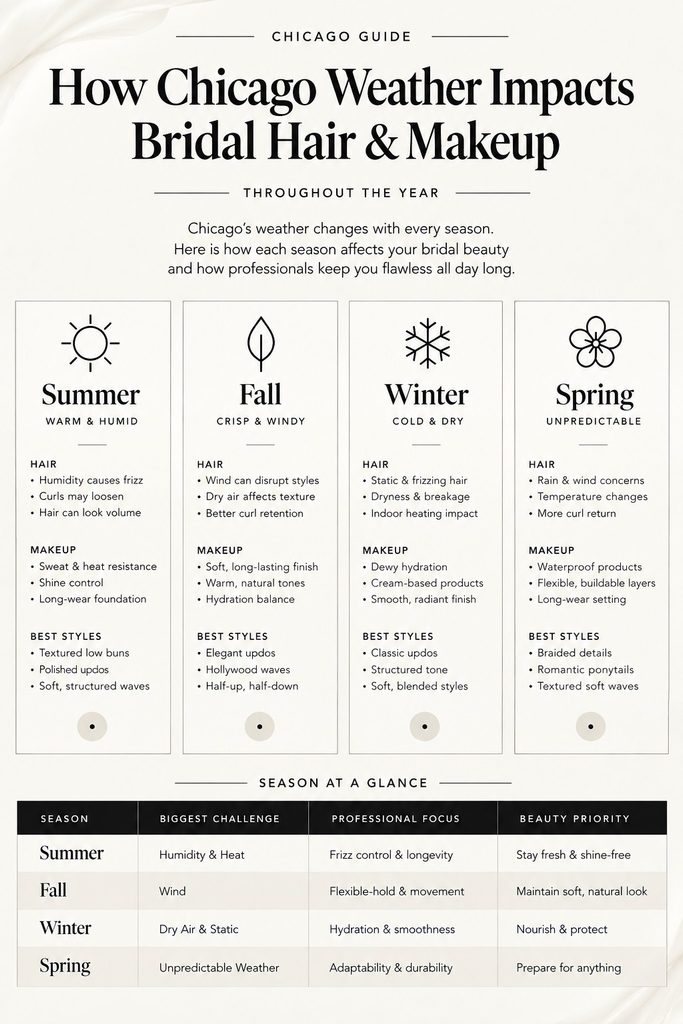 CHICAGO GUIDE

How Chicago Weather Impacts Bridal Hair & Makeup

THROUGHOUT THE YEAR

Chicago's weather changes with every season. Here is how each season affects your bridal beauty and how professionals keep you flawless all day long.

Summer
WARM & HUMID

HAIR
• Humidity causes frizz
• Curls may loosen
• Hair can look volume

MAKEUP
• Sweat & heat resistance
• Shine control
• Long-wear foundation

BEST STYLES
• Textured low buns
• Polished updos
• Soft, structured waves

Fall
CRISP & WINDY

HAIR
• Wind can disrupt styles
• Dry air affects texture
• Better curl retention

MAKEUP
• Soft, long-lasting finish
• Warm, natural tones
• Hydration balance

BEST STYLES
• Elegant updos
• Hollywood waves
• Half-up, half-down

Winter
COLD & DRY

HAIR
• Static & frizzing hair
• Dryness & breakage
• Indoor heating impact

MAKEUP
• Dewy hydration
• Cream-based products
• Smooth, radiant finish

BEST STYLES
• Classic updos
• Structured tone
• Soft, blended styles

Spring
UNPREDICTABLE

HAIR
• Rain & wind concerns
• Temperature changes
• More curl return

MAKEUP
• Waterproof products
• Flexible, buildable layers
• Long-wear setting

BEST STYLES
• Braided details
• Romantic ponytails
• Textured soft waves

SEASON AT A GLANCE

| SEASON | BIGGEST CHALLENGE | PROFESSIONAL FOCUS | BEAUTY PRIORITY |
|---|---|---|---|
| Summer | Humidity & Heat | Frizz control & longevity | Stay fresh & shine-free |
| Fall | Wind | Flexible-hold & movement | Maintain soft, natural look |
| Winter | Dry Air & Static | Hydration & smoothness | Nourish & protect |
| Spring | Unpredictable Weather | Adaptability & durability | Prepare for anything |